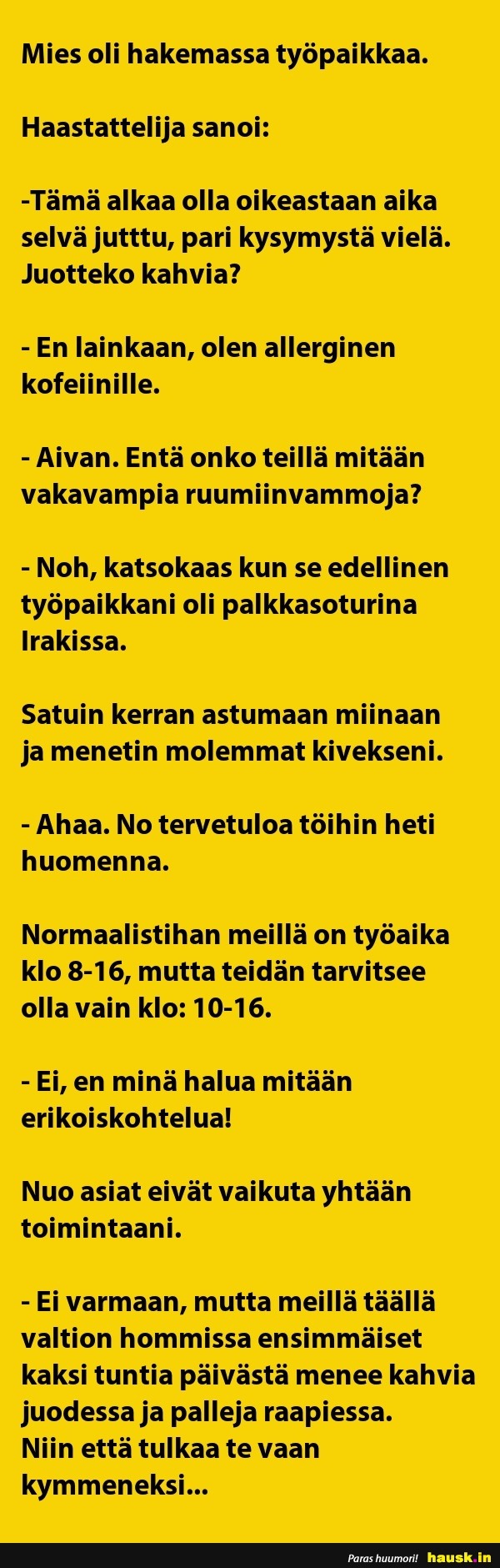 Mies oli hakemassa työpaikkaa.

Haastattelija sanoi:

-Tämä alkaa olla oikeastaan aika selvä jutttu, pari kysymystä vielä. Juotteko kahvia?

- En lainkaan, olen allerginen kofeiinille.

- Aivan. Entä onko teillä mitään vakavampia ruumiinvammoja?

- Noh, katsokaas kun se edellinen työpaikkani oli palkkasoturina Irakissa.

Satuin kerran astumaan miinaan ja menetin molemmat kivekseni.

- Ahaa. No tervetuloa töihin heti huomenna.

Normaalistihan meillä on työaika klo 8-16, mutta teidän tarvitsee olla vain klo: 10-16.

- Ei, en minä halua mitään erikoiskohtelua!

Nuo asiat eivät vaikuta yhtään toimintaani.

- Ei varmaan, mutta meillä täällä valtion hommissa ensimmäiset kaksi tuntia päivästä menee kahvia juodessa ja palleja raapiessa.
Niin että tulkaa te vaan kymmeneksi...

Paras huumori! hausk.in